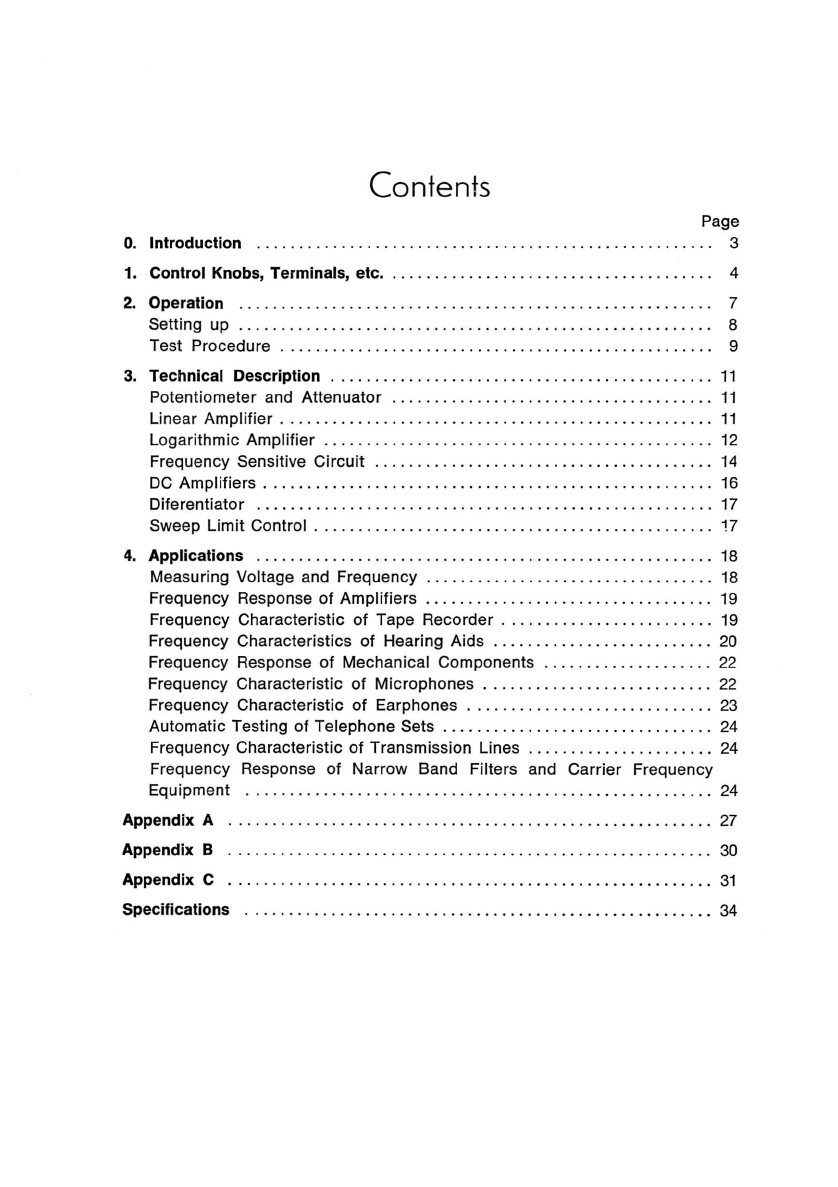 Contents

Page

0. Introduction 3

1. Control Knobs, Terminals, etc. 4

2. Operation 7
Setting up 8
Test Procedure 9

3. Technical Description 11
Potentiometer and Attenuator 11
Linear Amplifier 11
Logarithmic Amplifier 12
Frequency Sensitive Circuit 14
DC Amplifiers 16
Diferentiator 17
Sweep Limit Control 17

4. Applications 18
Measuring Voltage and Frequency 18
Frequency Response of Amplifiers 19
Frequency Characteristic of Tape Recorder 19
Frequency Characteristics of Hearing Aids 20
Frequency Response of Mechanical Components 22
Frequency Characteristic of Microphones 22
Frequency Characteristic of Earphones 23
Automatic Testing of Telephone Sets 24
Frequency Characteristic of Transmission Lines 24
Frequency Response of Narrow Band Filters and Carrier Frequency Equipment 24

Appendix A 27

Appendix B 30

Appendix C 31

Specifications 34